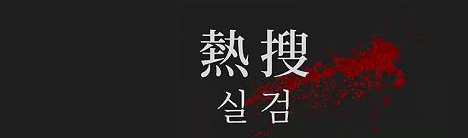 熱搜
실검